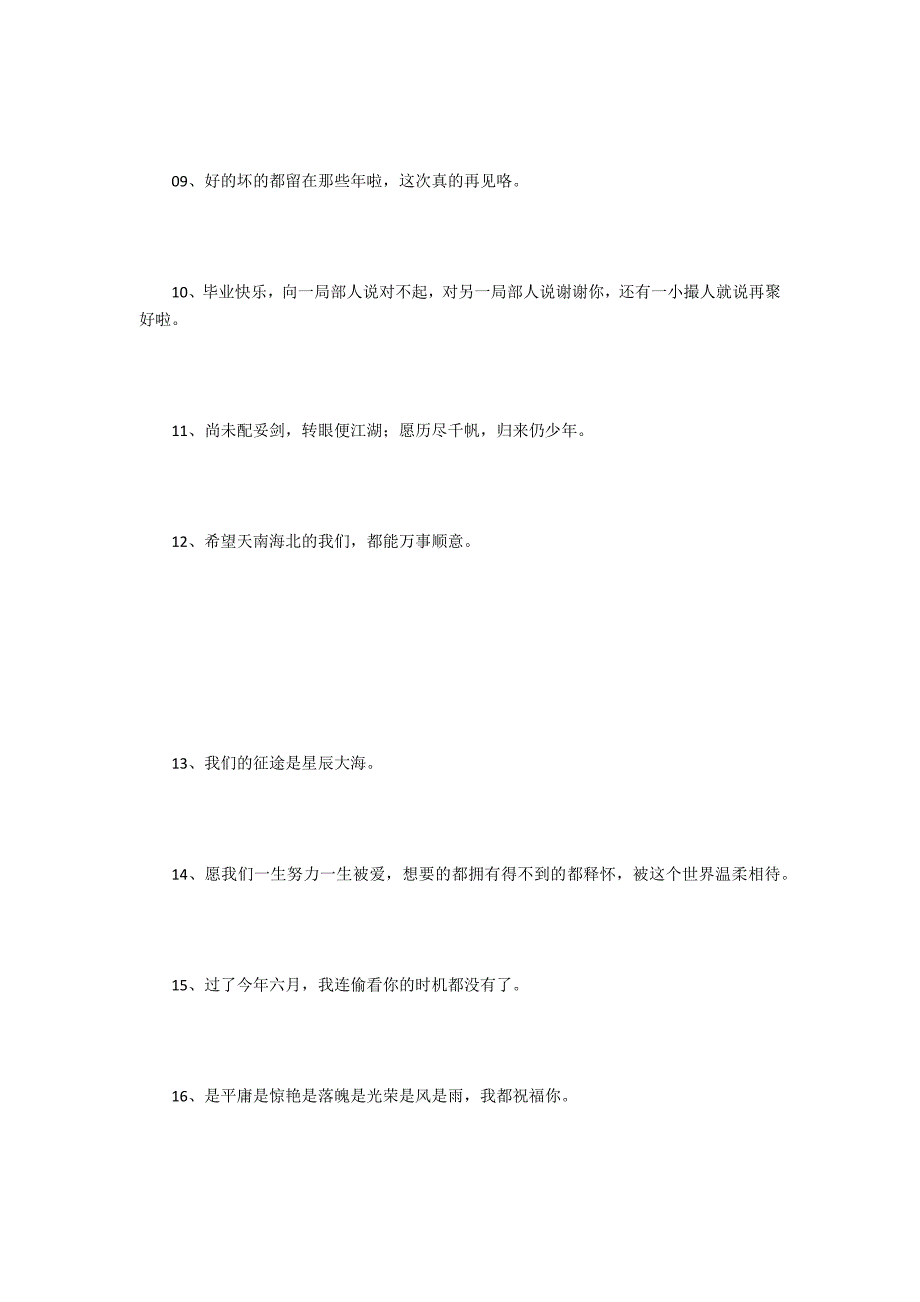 09、好的坏的都留在那些年啦，这次真的再见咯。

10、毕业快乐，向一局部人说对不起，对另一局部人说谢谢你，还有一小撮人就说再聚好啦。

11、尚未配妥剑，转眼便江湖；愿历尽千帆，归来仍少年。

12、希望天南海北的我们，都能万事顺意。

13、我们的征途是星辰大海。

14、愿我们一生努力一生被爱，想要的都拥有得不到的都释怀，被这个世界温柔相待。

15、过了今年六月，我连偷看你的时机都没有了。

16、是平庸是惊艳是落魄是光荣是风是雨，我都祝福你。